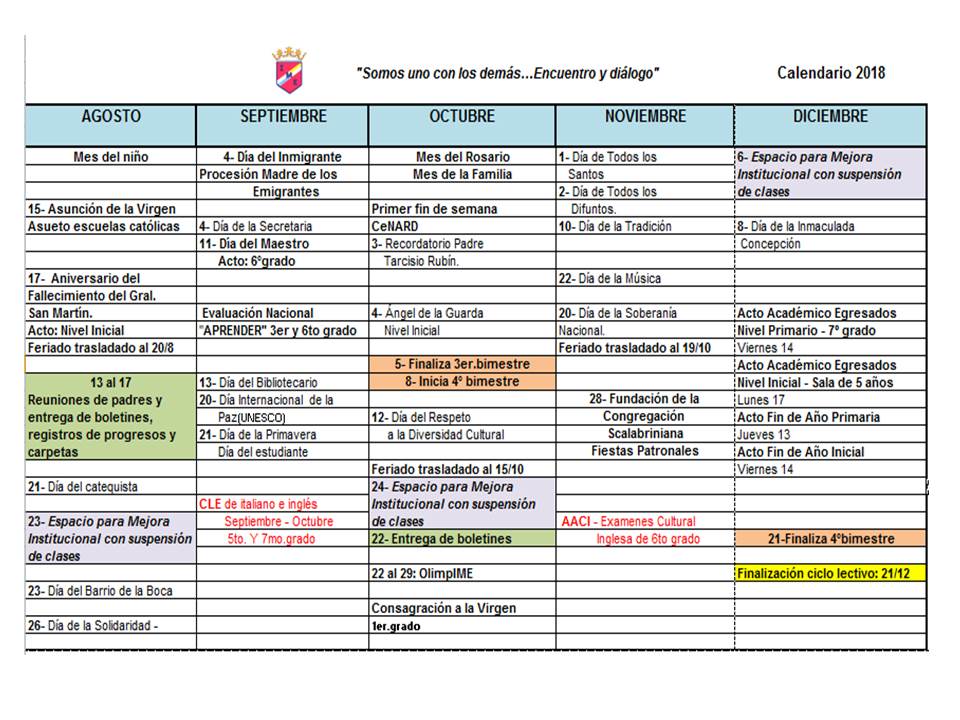 "Somos uno con los demás...Encuentro y diálogo"

Calendario 2018

| AGOSTO | SEPTIEMBRE | OCTUBRE | NOVIEMBRE | DICIEMBRE |
|---|---|---|---|---|
| Mes del niño | 4- Día del Inmigrante | Mes del Rosario | 1- Día de Todos los | 6- Espacio para Mejora |
| | Procesión Madre de los | Mes de la Familia | Santos | Institucional con suspensión |
| | Emigrantes | | 2- Día de Todos los | de clases |
| 15- Asunción de la Virgen | | Primer fin de semana | Difuntos. | |
| Asueto escuelas católicas | 4- Día de la Secretaria | CeNARD | 10- Día de la Tradición | 8- Día de la Inmaculada |
| | 11- Día del Maestro | 3- Recordatorio Padre | | Concepción |
| | Acto: 6°grado | Tarcisio Rubín. | | |
| 17- Aniversario del | | | 22- Día de la Música | |
| Fallecimiento del Gral. | | | | |
| San Martín. | Evaluación Nacional | 4- Ángel de la Guarda | 20- Día de la Soberanía | Acto Académico Egresados |
| Acto: Nivel Inicial | "APRENDER" 3er y 6to grado | Nivel Inicial | Nacional. | Nivel Primario - 7° grado |
| Feriado trasladado al 20/8 | | | Feriado trasladado al 19/10 | Viernes 14 |
| | | 5- Finaliza 3er.bimestre | | Acto Académico Egresados |
| 13 al 17 | 13- Día del Bibliotecario | 8- Inicia 4° bimestre | | Nivel Inicial - Sala de 5 años |
| Reuniones de padres y | 20- Día Internacional de la | | 28- Fundación de la | Lunes 17 |
| entrega de boletines, | Paz(UNESCO) | 12- Día del Respeto | Congregación | Acto Fin de Año Primaria |
| registros de progresos y | 21- Día de la Primavera | a la Diversidad Cultural | Scalabriniana | Jueves 13 |
| carpetas | Día del estudiante | | Fiestas Patronales | Acto Fin de Año Inicial |
| | | Feriado trasladado al 15/10 | | Viernes 14 |
| 21- Día del catequista | | 24- Espacio para Mejora | | |
| | CLE de italiano e inglés | Institucional con suspensión | | |
| 23- Espacio para Mejora | Septiembre - Octubre | de clases | AACI - Examenes Cultural | |
| Institucional con suspensión | 5to. Y 7mo.grado | 22- Entrega de boletines | Inglesa de 6to grado | 21-Finaliza 4°bimestre |
| de clases | | | | |
| | | 22 al 29: OlimpIME | | Finalización ciclo lectivo: 21/12 |
| 23- Día del Barrio de la Boca | | | | |
| | | Consagración a la Virgen | | |
| 26- Día de la Solidaridad - | | 1er.grado | | |